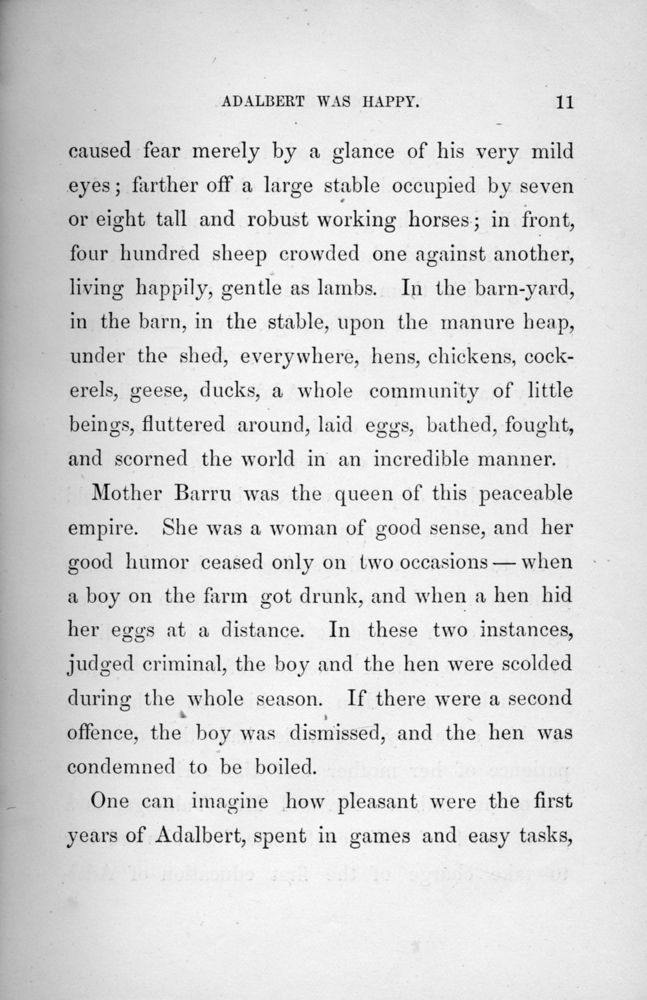 ADALBERT WAS HAPPY. 11

caused fear merely by a glance of his very mild eyes; farther off a large stable occupied by seven or eight tall and robust working horses; in front, four hundred sheep crowded one against another, living happily, gentle as lambs. In the barn-yard, in the barn, in the stable, upon the manure heap, under the shed, everywhere, hens, chickens, cockerels, geese, ducks, a whole community of little beings, fluttered around, laid eggs, bathed, fought, and scorned the world in an incredible manner.

Mother Barru was the queen of this peaceable empire. She was a woman of good sense, and her good humor ceased only on two occasions — when a boy on the farm got drunk, and when a hen hid her eggs at a distance. In these two instances, judged criminal, the boy and the hen were scolded during the whole season. If there were a second offence, the boy was dismissed, and the hen was condemned to be boiled.

One can imagine how pleasant were the first years of Adalbert, spent in games and easy tasks,